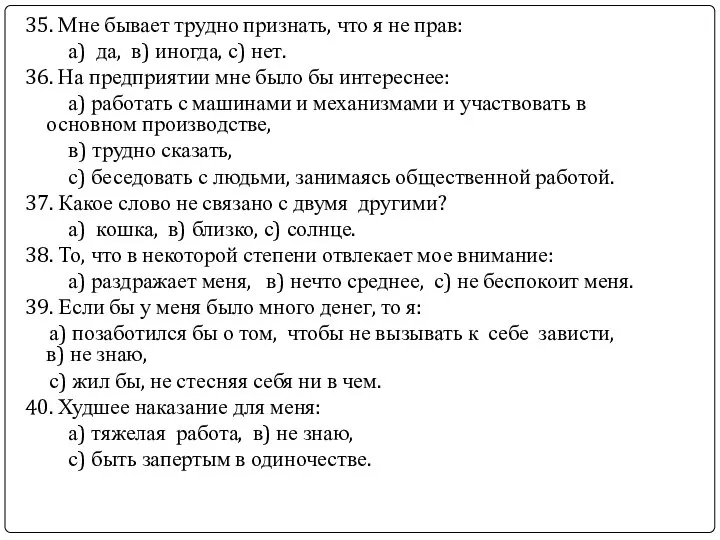 35. Мне бывает трудно признать, что я не прав:

а) да, в) иногда, с) нет.

36. На предприятии мне было бы интереснее:

а) работать с машинами и механизмами и участвовать в основном производстве,

в) трудно сказать,

с) беседовать с людьми, занимаясь общественной работой.

37. Какое слово не связано с двумя другими?

а) кошка, в) близко, с) солнце.

38. То, что в некоторой степени отвлекает мое внимание:

а) раздражает меня, в) нечто среднее, с) не беспокоит меня.

39. Если бы у меня было много денег, то я:

а) позаботился бы о том, чтобы не вызывать к себе зависти, в) не знаю,

с) жил бы, не стесняя себя ни в чем.

40. Худшее наказание для меня:

а) тяжелая работа, в) не знаю,

с) быть запертым в одиночестве.